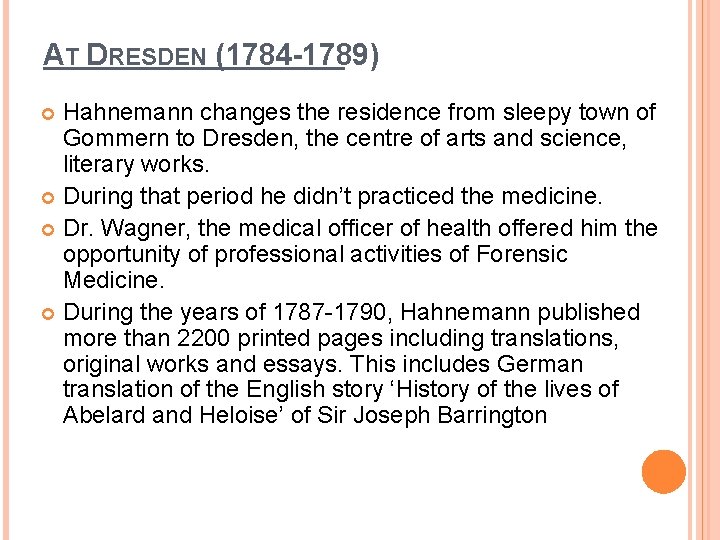 AT DRESDEN (1784-1789)

Hahnemann changes the residence from sleepy town of Gommern to Dresden, the centre of arts and science, literary works.

During that period he didn't practiced the medicine.

Dr. Wagner, the medical officer of health offered him the opportunity of professional activities of Forensic Medicine.

During the years of 1787-1790, Hahnemann published more than 2200 printed pages including translations, original works and essays. This includes German translation of the English story 'History of the lives of Abelard and Heloise' of Sir Joseph Barrington